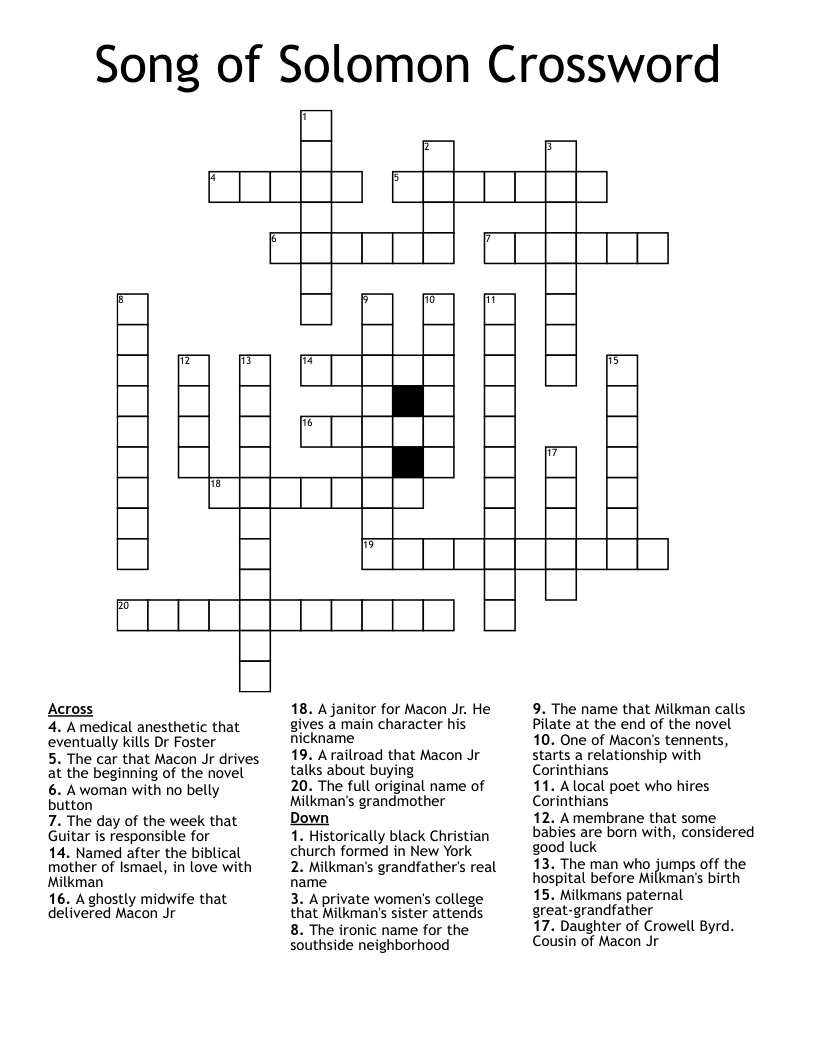 Song of Solomon Crossword

1
2
3
4
5
6
7
8
9
10
11
12
13
14
15
16
17
18
19
20

Across
4. A medical anesthetic that eventually kills Dr Foster
5. The car that Macon Jr drives at the beginning of the novel
6. A woman with no belly button
7. The day of the week that Guitar is responsible for
14. Named after the biblical mother of Ismael, in love with Milkman
16. A ghostly midwife that delivered Macon Jr
18. A janitor for Macon Jr. He gives a main character his nickname
19. A railroad that Macon Jr talks about buying
20. The full original name of Milkman's grandmother

Down
1. Historically black Christian church formed in New York
2. Milkman's grandfather's real name
3. A private women's college that Milkman's sister attends
8. The ironic name for the southside neighborhood
9. The name that Milkman calls Pilate at the end of the novel
10. One of Macon's tennents, starts a relationship with Corinthians
11. A local poet who hires Corinthians
12. A membrane that some babies are born with, considered good luck
13. The man who jumps off the hospital before Milkman's birth
15. Milkmans paternal great-grandfather
17. Daughter of Crowell Byrd. Cousin of Macon Jr